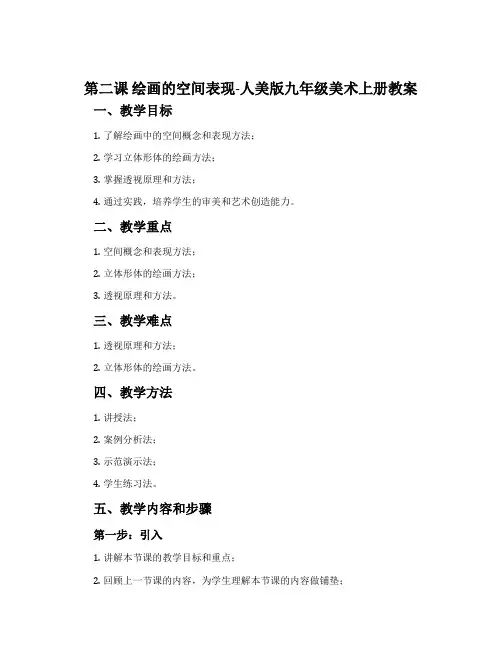 第二课 绘画的空间表现-人美版九年级美术上册教案

一、教学目标

1. 了解绘画中的空间概念和表现方法；

2. 学习立体形体的绘画方法；

3. 掌握透视原理和方法；

4. 通过实践，培养学生的审美和艺术创造能力。

二、教学重点

1. 空间概念和表现方法；

2. 立体形体的绘画方法；

3. 透视原理和方法。

三、教学难点

1. 透视原理和方法；

2. 立体形体的绘画方法。

四、教学方法

1. 讲授法；

2. 案例分析法；

3. 示范演示法；

4. 学生练习法。

五、教学内容和步骤

第一步：引入

1. 讲解本节课的教学目标和重点；

2. 回顾上一节课的内容，为学生理解本节课的内容做铺垫；